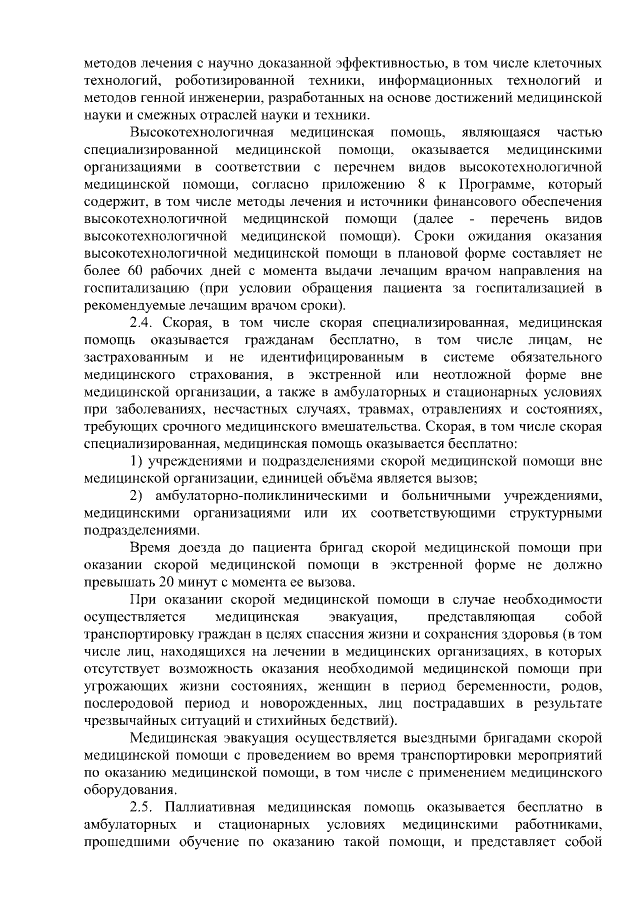 методов лечения с научно доказанной эффективностью, в том числе клеточных технологий, роботизированной техники, информационных технологий и методов генной инженерии, разработанных на основе достижений медицинской науки и смежных отраслей науки и техники.

Высокотехнологичная медицинская помощь, являющаяся частью специализированной медицинской помощи, оказывается медицинскими организациями в соответствии с перечнем видов высокотехнологичной медицинской помощи, согласно приложению 8 к Программе, который содержит, в том числе методы лечения и источники финансового обеспечения высокотехнологичной медицинской помощи (далее - перечень видов высокотехнологичной медицинской помощи). Сроки ожидания оказания высокотехнологичной медицинской помощи в плановой форме составляет не более 60 рабочих дней с момента выдачи лечащим врачом направления на госпитализацию (при условии обращения пациента за госпитализацией в рекомендуемые лечащим врачом сроки).

2.4. Скорая, в том числе скорая специализированная, медицинская помощь оказывается гражданам бесплатно, в том числе лицам, не застрахованным и не идентифицированным в системе обязательного медицинского страхования, в экстренной или неотложной форме вне медицинской организации, а также в амбулаторных и стационарных условиях при заболеваниях, несчастных случаях, травмах, отравлениях и состояниях, требующих срочного медицинского вмешательства. Скорая, в том числе скорая специализированная, медицинская помощь оказывается бесплатно:

1) учреждениями и подразделениями скорой медицинской помощи вне медицинской организации, единицей объёма является вызов;

2) амбулаторно-поликлиническими и больничными учреждениями, медицинскими организациями или их соответствующими структурными подразделениями.

Время доезда до пациента бригад скорой медицинской помощи при оказании скорой медицинской помощи в экстренной форме не должно превышать 20 минут с момента ее вызова.

При оказании скорой медицинской помощи в случае необходимости осуществляется медицинская эвакуация, представляющая собой транспортировку граждан в целях спасения жизни и сохранения здоровья (в том числе лиц, находящихся на лечении в медицинских организациях, в которых отсутствует возможность оказания необходимой медицинской помощи при угрожающих жизни состояниях, женщин в период беременности, родов, послеродовой период и новорожденных, лиц пострадавших в результате чрезвычайных ситуаций и стихийных бедствий).

Медицинская эвакуация осуществляется выездными бригадами скорой медицинской помощи с проведением во время транспортировки мероприятий по оказанию медицинской помощи, в том числе с применением медицинского оборудования.

2.5. Паллиативная медицинская помощь оказывается бесплатно в амбулаторных и стационарных условиях медицинскими работниками, прошедшими обучение по оказанию такой помощи, и представляет собой